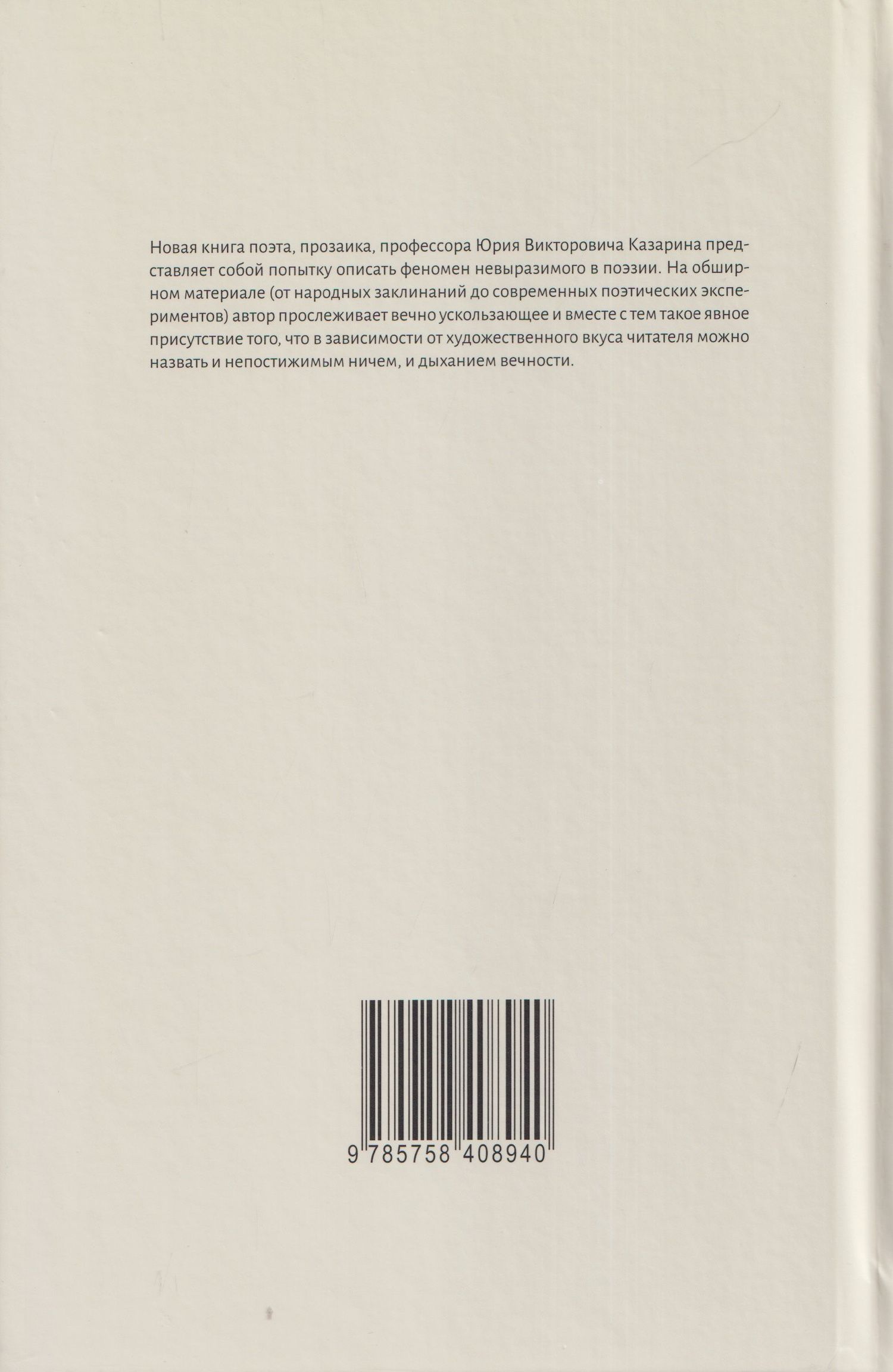 Новая книга поэта, прозаика, профессора Юрия Викторовича Казарина представляет собой попытку описать феномен невыразимого в поэзии. На обширном материале (от народных заклинаний до современных поэтических экспериментов) автор прослеживает вечно ускользающее и вместе с тем такое явное присутствие того, что в зависимости от художественного вкуса читателя можно назвать и непостижимым ничем, и дыханием вечности.

9 785758 408940